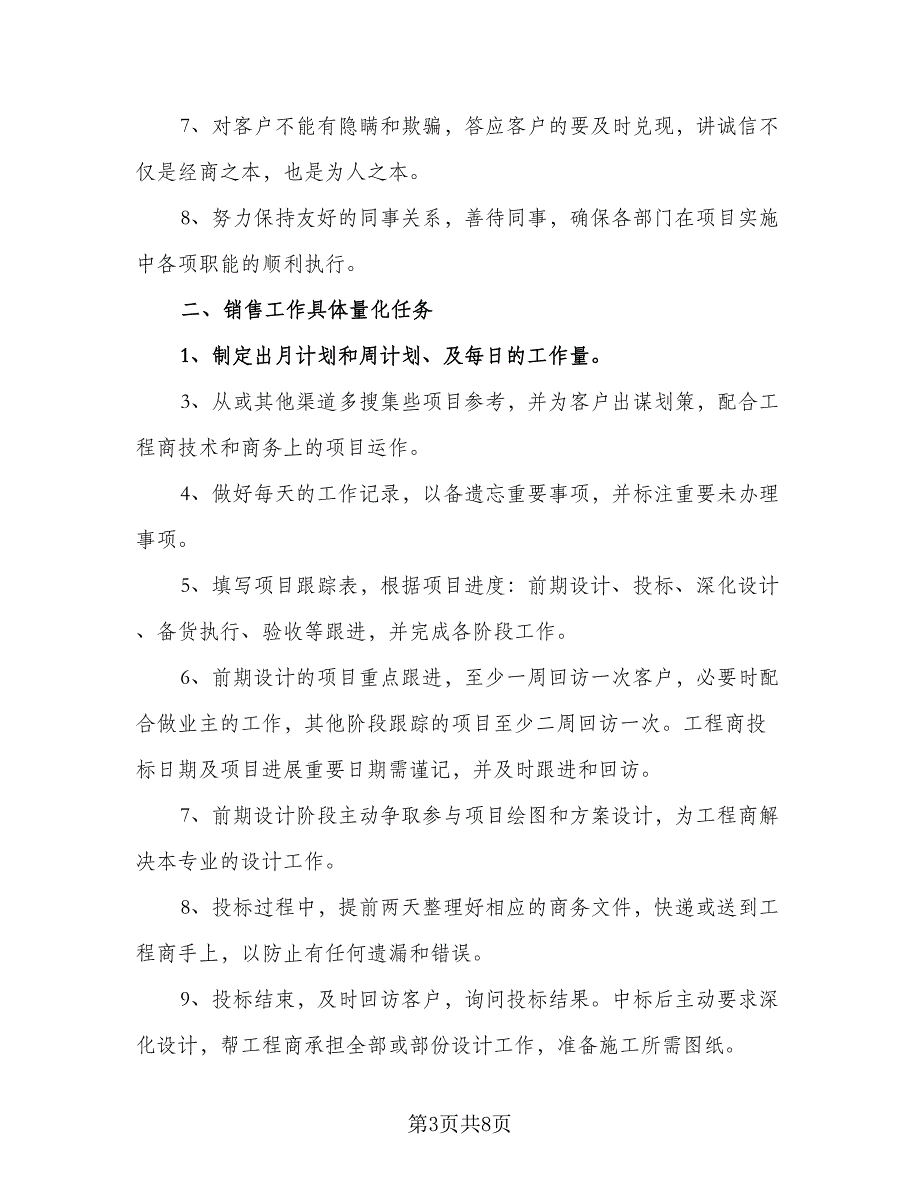 7、对客户不能有隐瞒和欺骗，答应客户的要及时兑现，讲诚信不仅是经商之本，也是为人之本。

8、努力保持友好的同事关系，善待同事，确保各部门在项目实施中各项职能的顺利执行。

二、销售工作具体量化任务

1、制定出月计划和周计划、及每日的工作量。

3、从或其他渠道多搜集些项目参考，并为客户出谋划策，配合工程商技术和商务上的项目运作。

4、做好每天的工作记录，以备遗忘重要事项，并标注重要未办理事项。

5、填写项目跟踪表，根据项目进度：前期设计、投标、深化设计、备货执行、验收等跟进，并完成各阶段工作。

6、前期设计的项目重点跟进，至少一周回访一次客户，必要时配合做业主的工作，其他阶段跟踪的项目至少二周回访一次。工程商投标日期及项目进展重要日期需谨记，并及时跟进和回访。

7、前期设计阶段主动争取参与项目绘图和方案设计，为工程商解决本专业的设计工作。

8、投标过程中，提前两天整理好相应的商务文件，快递或送到工程商手上，以防止有任何遗漏和错误。

9、投标结束，及时回访客户，询问投标结果。中标后主动要求深化设计，帮工程商承担全部或部份设计工作，准备施工所需图纸。

第3页共8页